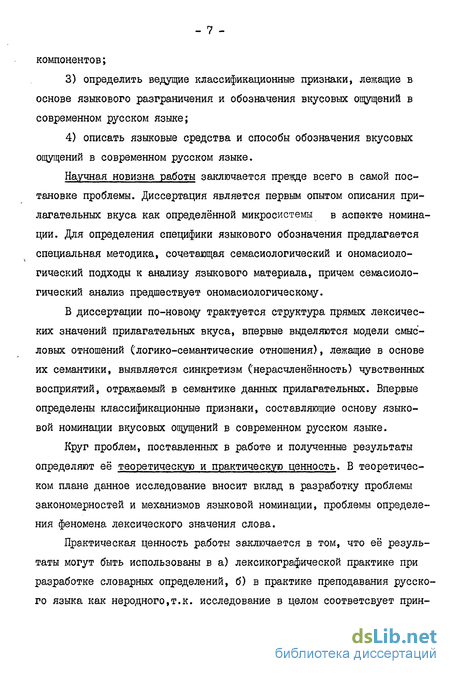 - 7 -

компонентов;

3) определить ведущие классификационные признаки, лежащие в основе языкового разграничения и обозначения вкусовых ощущений в современном русском языке;

4) описать языковые средства и способы обозначения вкусовых ощущений в современном русском языке.

Научная новизна работы заключается прежде всего в самой постановке проблемы. Диссертация является первым опытом описания прилагательных вкуса как определённой микросистемы в аспекте номинации. Для определения специфики языкового обозначения предлагается специальная методика, сочетающая семасиологический и ономасиологический подходы к анализу языкового материала, причем семасиологический анализ предшествует ономасиологическому.

В диссертации по-новому трактуется структура прямых лексических значений прилагательных вкуса, впервые выделяются модели смысловых отношений (логико-семантические отношения), лежащие в основе их семантики, выявляется синкретизм (нерасчленённость) чувственных восприятий, отражаемый в семантике данных прилагательных. Впервые определены классификационные признаки, составляющие основу языковой номинации вкусовых ощущений в современном русском языке.

Круг проблем, поставленных в работе и полученные результаты определяют её теоретическую и практическую ценность. В теоретическом плане данное исследование вносит вклад в разработку проблемы закономерностей и механизмов языковой номинации, проблемы определения феномена лексического значения слова.

Практическая ценность работы заключается в том, что её результаты могут быть использованы в а) лексикографической практике при разработке словарных определений, б) в практике преподавания русского языка как неродного,т.к. исследование в целом соответсвует прин-

dsLib.net
библиотека диссертаций